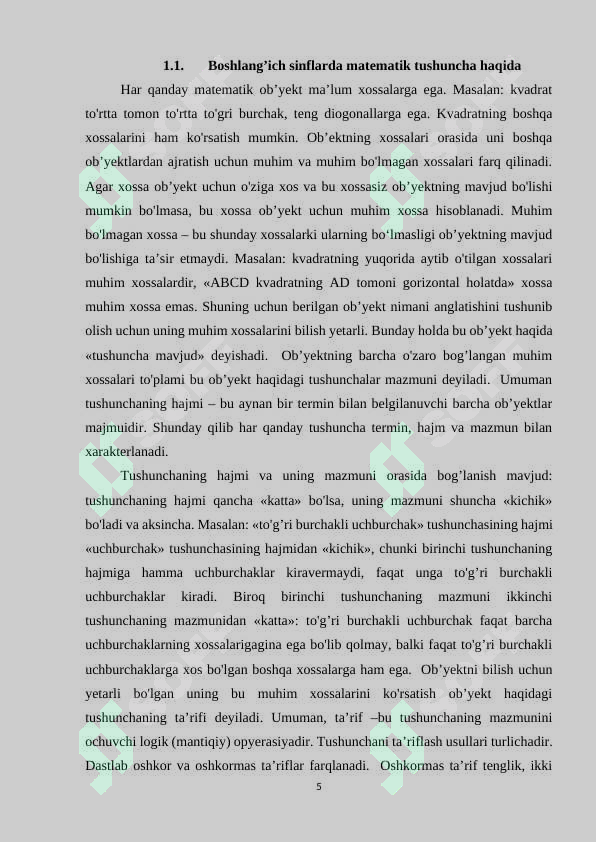 1.1. Boshlang’ich sinflarda matematik tushuncha haqida

Har qanday matematik ob’yekt ma’lum xossalarga ega. Masalan: kvadrat to'rtta tomon to'rtta to'gri burchak, teng diogonallarga ega. Kvadratning boshqa xossalarini ham ko'rsatish mumkin. Ob’ektning xossalari orasida uni boshqa ob’yektlardan ajratish uchun muhim va muhim bo'lmagan xossalari farq qilinadi. Agar xossa ob’yekt uchun o'ziga xos va bu xossasiz ob’yektning mavjud bo'lishi mumkin bo'lmasa, bu xossa ob’yekt uchun muhim xossa hisoblanadi. Muhim bo'lmagan xossa – bu shunday xossalarki ularning bo‘lmasligi ob’yektning mavjud bo'lishiga ta’sir etmaydi. Masalan: kvadratning yuqorida aytib o'tilgan xossalari muhim xossalardir, «ABCD kvadratning AD tomoni gorizontal holatda» xossa muhim xossa emas. Shuning uchun berilgan ob’yekt nimani anglatishini tushunib olish uchun uning muhim xossalarini bilish yetarli. Bunday holda bu ob’yekt haqida «tushuncha mavjud» deyishadi. Ob’yektning barcha o'zaro bog’langan muhim xossalari to'plami bu ob’yekt haqidagi tushunchalar mazmuni deyiladi. Umuman tushunchaning hajmi – bu aynan bir termin bilan belgilanuvchi barcha ob’yektlar majmuidir. Shunday qilib har qanday tushuncha termin, hajm va mazmun bilan xarakterlanadi.

Tushunchaning hajmi va uning mazmuni orasida bog’lanish mavjud: tushunchaning hajmi qancha «katta» bo'lsa, uning mazmuni shuncha «kichik» bo'ladi va aksincha. Masalan: «to'g’ri burchakli uchburchak» tushunchasining hajmi «uchburchak» tushunchasining hajmidan «kichik», chunki birinchi tushunchaning hajmiga hamma uchburchaklar kiravermaydi, faqat unga to'g’ri burchakli uchburchaklar kiradi. Biroq birinchi tushunchaning mazmuni ikkinchi tushunchaning mazmunidan «katta»: to'g’ri burchakli uchburchak faqat barcha uchburchaklarning xossalarigagina ega bo'lib qolmay, balki faqat to'g’ri burchakli uchburchaklarga xos bo'lgan boshqa xossalarga ham ega. Ob’yektni bilish uchun yetarli bo'lgan uning bu muhim xossalarini ko'rsatish ob’yekt haqidagi tushunchaning ta’rifi deyiladi. Umuman, ta’rif –bu tushunchaning mazmunini ochuvchi logik (mantiqiy) opyerasiyadir. Tushunchani ta’riflash usullari turlichadir. Dastlab oshkor va oshkormas ta’riflar farqlanadi. Oshkormas ta’rif tenglik, ikki

5